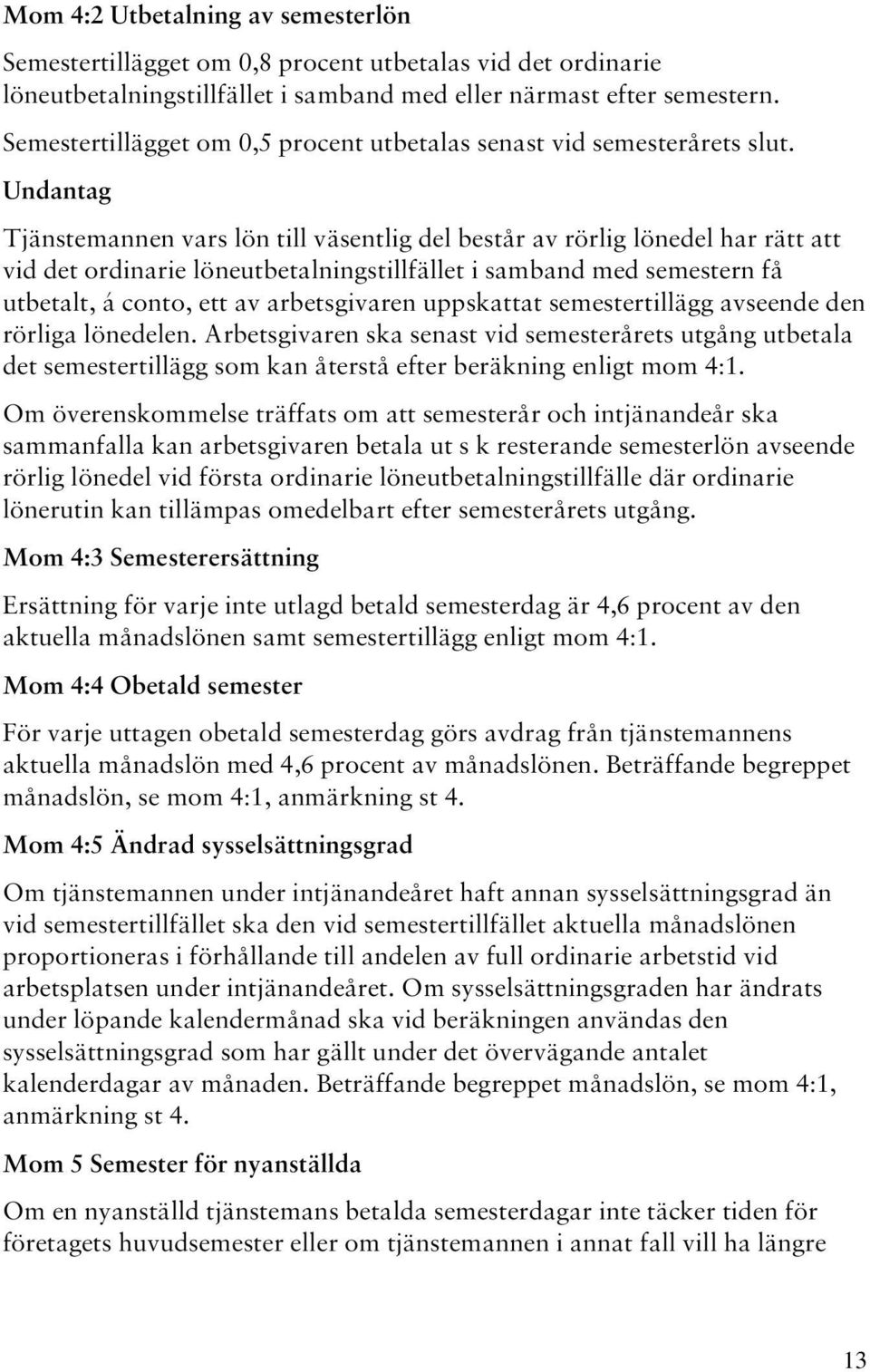 Mom 4:2 Utbetalning av semesterlön

Semestertillägget om 0,8 procent utbetalas vid det ordinarie löneutbetalningstillfället i samband med eller närmast efter semestern. Semestertillägget om 0,5 procent utbetalas senast vid semesterårets slut.

Undantag

Tjänstemannen vars lön till väsentlig del består av rörlig lönedel har rätt att vid det ordinarie löneutbetalningstillfället i samband med semestern få utbetalt, á conto, ett av arbetsgivaren uppskattat semestertillägg avseende den rörliga lönedelen. Arbetsgivaren ska senast vid semesterårets utgång utbetala det semestertillägg som kan återstå efter beräkning enligt mom 4:1.

Om överenskommelse träffats om att semesterår och intjänandeår ska sammanfalla kan arbetsgivaren betala ut s k resterande semesterlön avseende rörlig lönedel vid första ordinarie löneutbetalningstillfälle där ordinarie lönerutin kan tillämpas omedelbart efter semesterårets utgång.

Mom 4:3 Semesterersättning

Ersättning för varje inte utlagd betald semesterdag är 4,6 procent av den aktuella månadslönen samt semestertillägg enligt mom 4:1.

Mom 4:4 Obetald semester

För varje uttagen obetald semesterdag görs avdrag från tjänstemannens aktuella månadslön med 4,6 procent av månadslönen. Beträffande begreppet månadslön, se mom 4:1, anmärkning st 4.

Mom 4:5 Ändrad sysselsättningsgrad

Om tjänstemannen under intjänandeåret haft annan sysselsättningsgrad än vid semestertillfället ska den vid semestertillfället aktuella månadslönen proportioneras i förhållande till andelen av full ordinarie arbetstid vid arbetsplatsen under intjänandeåret. Om sysselsättningsgraden har ändrats under löpande kalendermånad ska vid beräkningen användas den sysselsättningsgrad som har gällt under det övervägande antalet kalenderdagar av månaden. Beträffande begreppet månadslön, se mom 4:1, anmärkning st 4.

Mom 5 Semester för nyanställda

Om en nyanställd tjänstemans betalda semesterdagar inte täcker tiden för företagets huvudsemester eller om tjänstemannen i annat fall vill ha längre

13